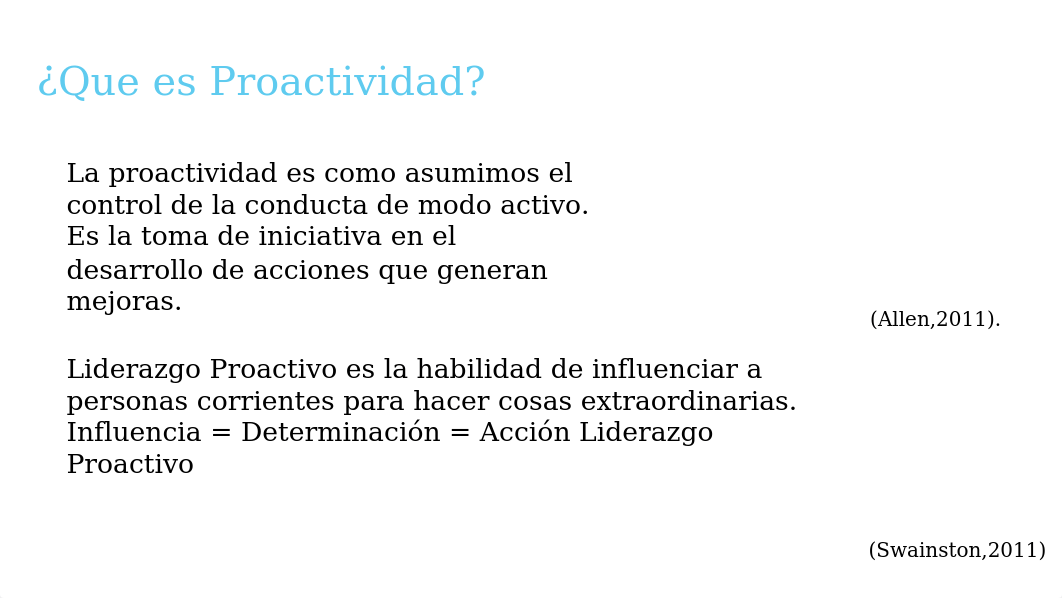 ¿Que es Proactividad?

La proactividad es como asumimos el control de la conducta de modo activo. Es la toma de iniciativa en el desarrollo de acciones que generan mejoras.

(Allen,2011).

Liderazgo Proactivo es la habilidad de influenciar a personas corrientes para hacer cosas extraordinarias. Influencia = Determinación = Acción Liderazgo Proactivo

(Swainston,2011)